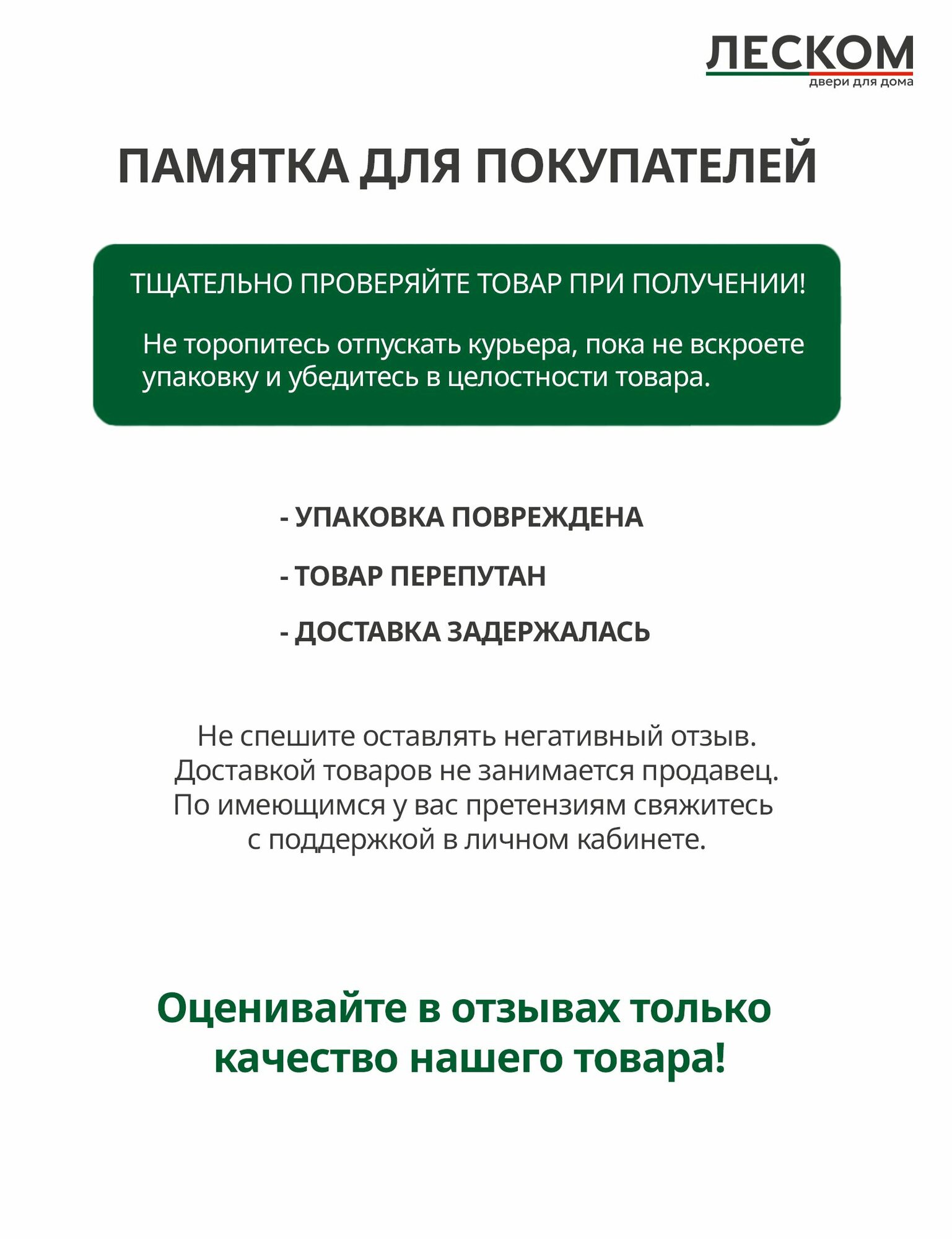 ЛЕСКОМ
двери для дома

ПАМЯТКА ДЛЯ ПОКУПАТЕЛЕЙ

ТЩАТЕЛЬНО ПРОВЕРЯЙТЕ ТОВАР ПРИ ПОЛУЧЕНИИ!

Не торопитесь отпускать курьера, пока не вскроете упаковку и убедитесь в целостности товара.

- УПАКОВКА ПОВРЕЖДЕНА

- ТОВАР ПЕРЕПУТАН

- ДОСТАВКА ЗАДЕРЖАЛАСЬ

Не спешите оставлять негативный отзыв. Доставкой товаров не занимается продавец. По имеющимся у вас претензиям свяжитесь с поддержкой в личном кабинете.

Оценивайте в отзывах только качество нашего товара!